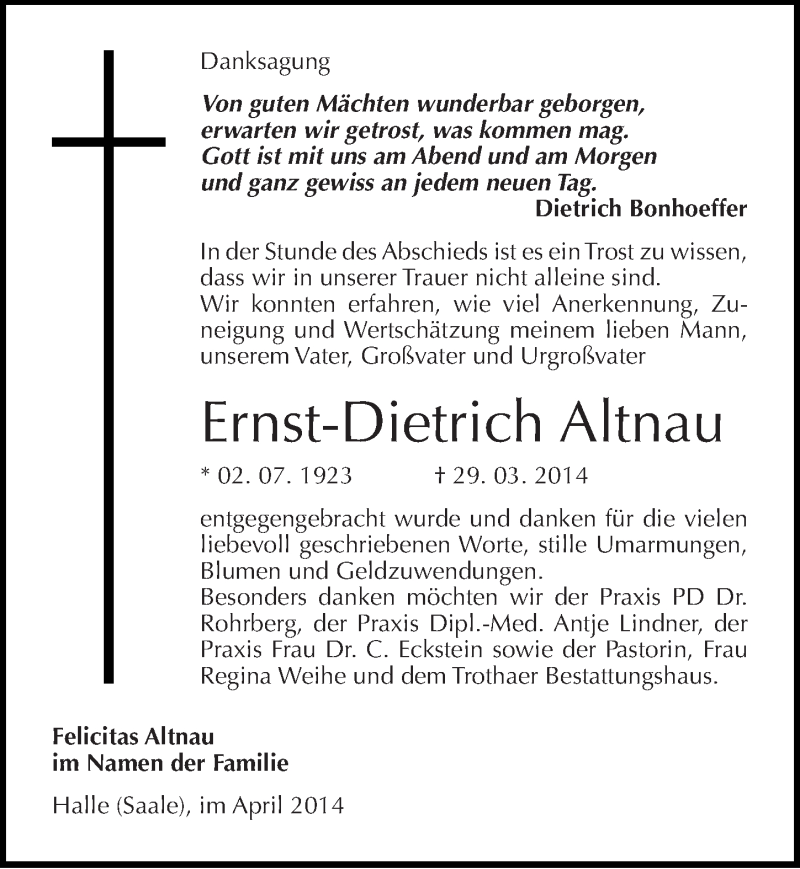 Danksagung

Von guten Mächten wunderbar geborgen,
erwarten wir getrost, was kommen mag.
Gott ist mit uns am Abend und am Morgen
und ganz gewiss an jedem neuen Tag.
Dietrich Bonhoeffer

In der Stunde des Abschieds ist es ein Trost zu wissen, dass wir in unserer Trauer nicht alleine sind.
Wir konnten erfahren, wie viel Anerkennung, Zuneigung und Wertschätzung meinem lieben Mann, unserem Vater, Großvater und Urgroßvater

Ernst-Dietrich Altnau

* 02. 07. 1923 † 29. 03. 2014

entgegengebracht wurde und danken für die vielen liebevoll geschriebenen Worte, stille Umarmungen, Blumen und Geldzuwendungen.
Besonders danken möchten wir der Praxis PD Dr. Rohrberg, der Praxis Dipl.-Med. Antje Lindner, der Praxis Frau Dr. C. Eckstein sowie der Pastorin, Frau Regina Weihe und dem Trothaer Bestattungshaus.

Felicitas Altnau
im Namen der Familie

Halle (Saale), im April 2014